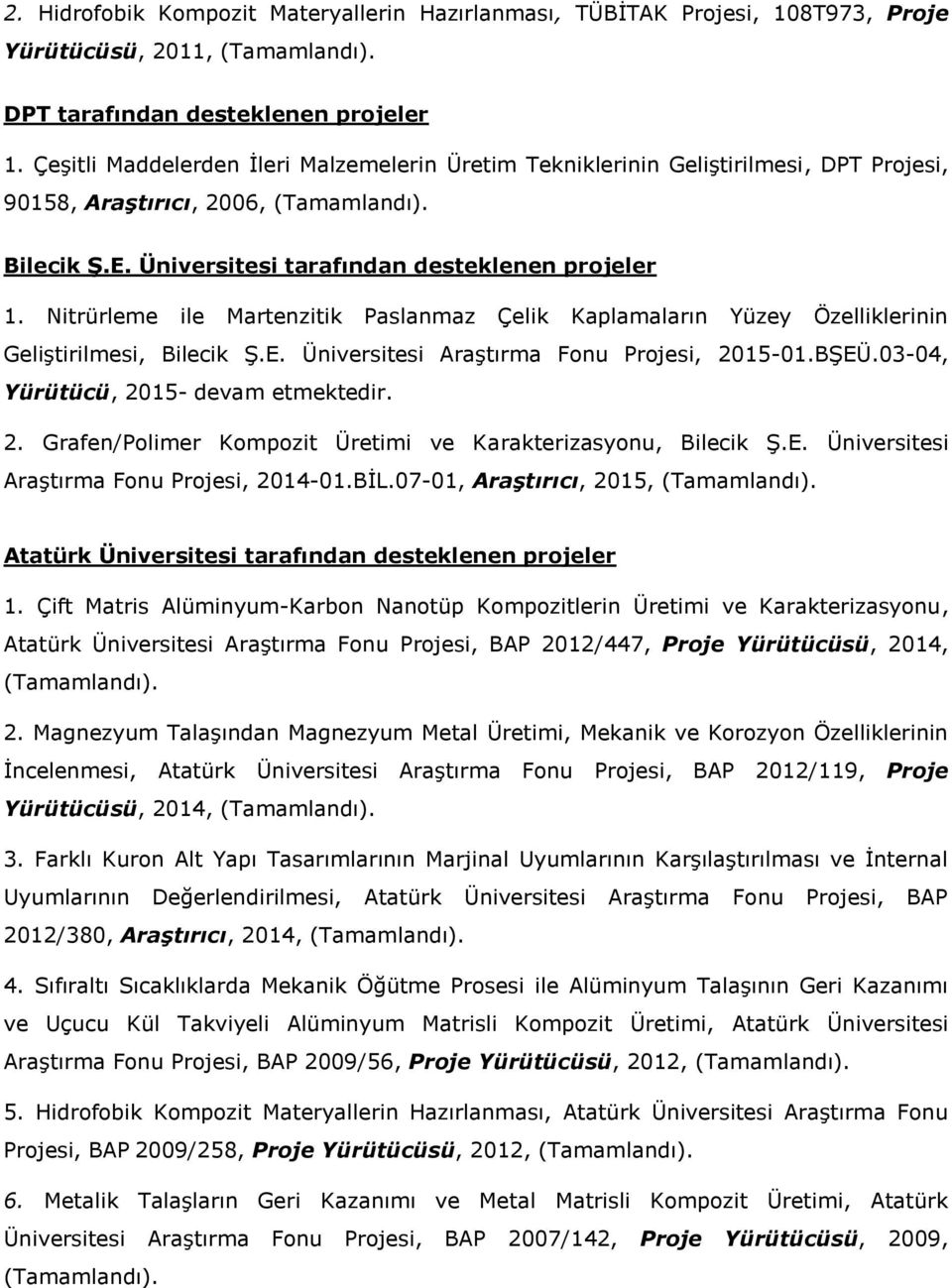 2. Hidrofobik Kompozit Materyallerin Hazırlanması, TÜBİTAK Projesi, 108T973, Proje Yürütücüsü, 2011, (Tamamlandı).

DPT tarafından desteklenen projeler

1. Çeşitli Maddelerden İleri Malzemelerin Üretim Tekniklerinin Geliştirilmesi, DPT Projesi, 90158, Araştırıcı, 2006, (Tamamlandı).

Bilecik Ş.E. Üniversitesi tarafından desteklenen projeler

1. Nitrürleme ile Martenzitik Paslanmaz Çelik Kaplamaların Yüzey Özelliklerinin Geliştirilmesi, Bilecik Ş.E. Üniversitesi Araştırma Fonu Projesi, 2015-01.BŞEÜ.03-04, Yürütücü, 2015- devam etmektedir.

2. Grafen/Polimer Kompozit Üretimi ve Karakterizasyonu, Bilecik Ş.E. Üniversitesi Araştırma Fonu Projesi, 2014-01.BİL.07-01, Araştırıcı, 2015, (Tamamlandı).

Atatürk Üniversitesi tarafından desteklenen projeler

1. Çift Matris Alüminyum-Karbon Nanotüp Kompozitlerin Üretimi ve Karakterizasyonu, Atatürk Üniversitesi Araştırma Fonu Projesi, BAP 2012/447, Proje Yürütücüsü, 2014, (Tamamlandı).

2. Magnezyum Talaşından Magnezyum Metal Üretimi, Mekanik ve Korozyon Özelliklerinin İncelenmesi, Atatürk Üniversitesi Araştırma Fonu Projesi, BAP 2012/119, Proje Yürütücüsü, 2014, (Tamamlandı).

3. Farklı Kuron Alt Yapı Tasarımlarının Marjinal Uyumlarının Karşılaştırılması ve İnternal Uyumlarının Değerlendirilmesi, Atatürk Üniversitesi Araştırma Fonu Projesi, BAP 2012/380, Araştırıcı, 2014, (Tamamlandı).

4. Sıfıraltı Sıcaklıklarda Mekanik Öğütme Prosesi ile Alüminyum Talaşının Geri Kazanımı ve Uçucu Kül Takviyeli Alüminyum Matrisli Kompozit Üretimi, Atatürk Üniversitesi Araştırma Fonu Projesi, BAP 2009/56, Proje Yürütücüsü, 2012, (Tamamlandı).

5. Hidrofobik Kompozit Materyallerin Hazırlanması, Atatürk Üniversitesi Araştırma Fonu Projesi, BAP 2009/258, Proje Yürütücüsü, 2012, (Tamamlandı).

6. Metalik Talaşların Geri Kazanımı ve Metal Matrisli Kompozit Üretimi, Atatürk Üniversitesi Araştırma Fonu Projesi, BAP 2007/142, Proje Yürütücüsü, 2009, (Tamamlandı).